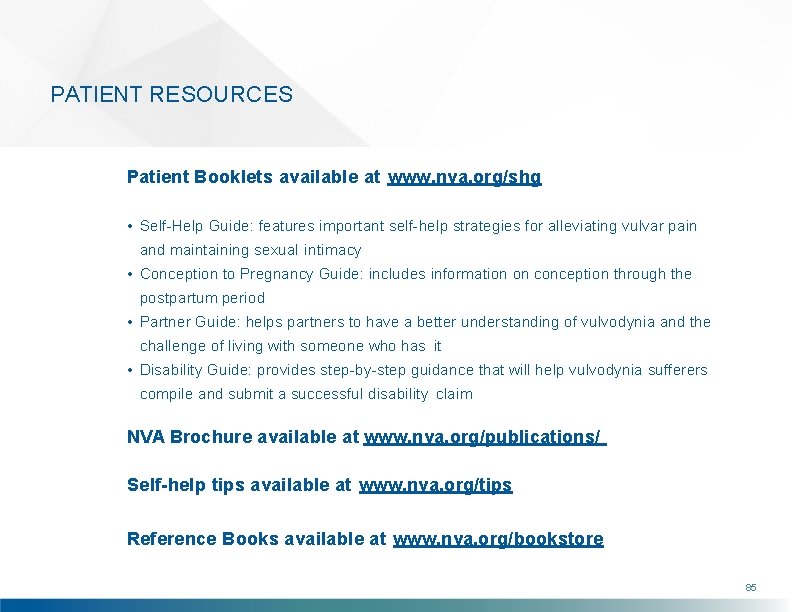 PATIENT RESOURCES

Patient Booklets available at www.nva.org/shg

• Self-Help Guide: features important self-help strategies for alleviating vulvar pain and maintaining sexual intimacy
• Conception to Pregnancy Guide: includes information on conception through the postpartum period
• Partner Guide: helps partners to have a better understanding of vulvodynia and the challenge of living with someone who has it
• Disability Guide: provides step-by-step guidance that will help vulvodynia sufferers compile and submit a successful disability claim

NVA Brochure available at www.nva.org/publications/

Self-help tips available at www.nva.org/tips

Reference Books available at www.nva.org/bookstore

85